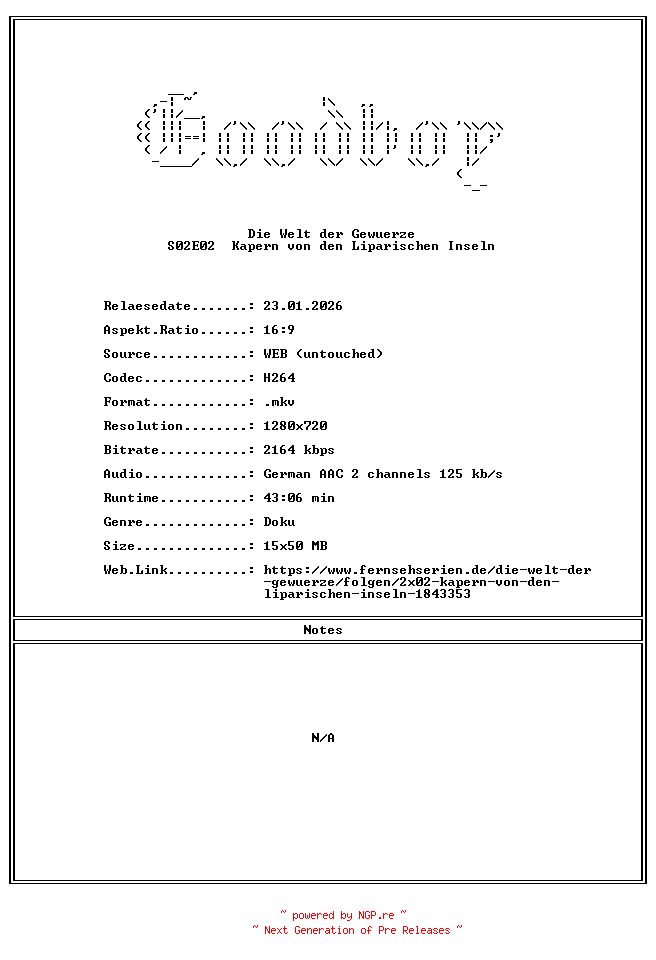 Goodboy

Die Welt der Gewuerze
S02E02 Kapern von den Liparischen Inseln

Relaesedate.......: 23.01.2026
Aspekt.Ratio......: 16:9
Source............: WEB (untouched)
Codec.............: H264
Format............: .mkv
Resolution........: 1280x720
Bitrate...........: 2164 kbps
Audio.............: German AAC 2 channels 125 kb/s
Runtime...........: 43:06 min
Genre.............: Doku
Size..............: 15x50 MB
Web.Link..........: https://www.fernsehserien.de/die-welt-der-gewuerze/folgen/2x02-kapern-von-den-liparischen-inseln-1843353

Notes

N/A

~ powered by NGP.re ~
~ Next Generation of Pre Releases ~